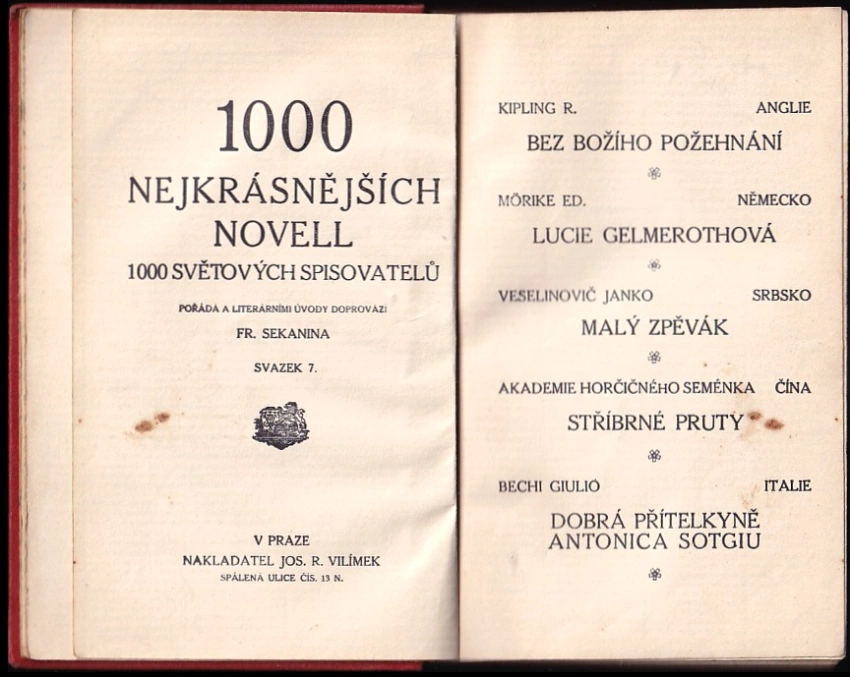 1000
NEJKRÁSNĚJŠÍCH NOVELL
1000 SVĚTOVÝCH SPISOVATELŮ

POŘÁDÁ A LITERÁRNÍMI ÚVODY DOPROVÁZÍ
FR. SEKANINA

SVAZEK 7.

V PRAZE
NAKLADATEL JOS. R. VILÍMEK
SPÁLENÁ ULICE ČÍS. 13 N.

KIPLING R. ANGLIE
BEZ BOŽÍHO POŽEHNÁNÍ

MÖRIKE ED. NĚMECKO
LUCIE GELMEROTHOVÁ

VESELINOVIČ JANKO SRBSKO
MALÝ ZPĚVÁK

AKADEMIE HORČIČNÉHO SEMÉNKA ČÍNA
STŘÍBRNÉ PRUTY

BECHI GIULIO ITALIE
DOBRÁ PŘÍTELKYNĚ ANTONICA SOTGIU